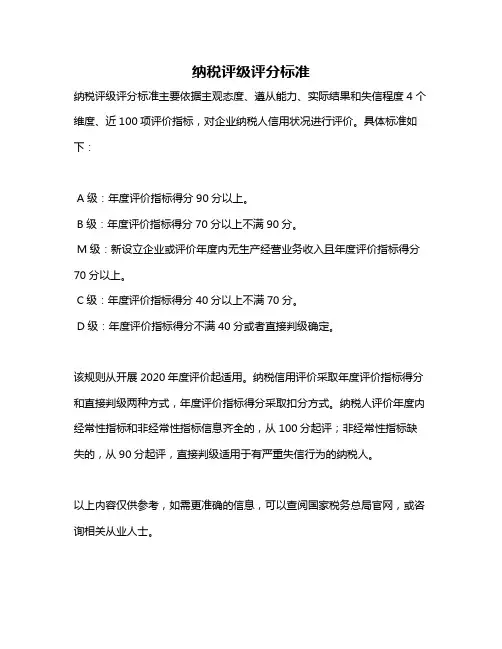 纳税评级评分标准

纳税评级评分标准主要依据主观态度、遵从能力、实际结果和失信程度 4 个维度、近 100 项评价指标，对企业纳税人信用状况进行评价。具体标准如下：

A 级：年度评价指标得分 90 分以上。
B 级：年度评价指标得分 70 分以上不满 90 分。
M 级：新设立企业或评价年度内无生产经营业务收入且年度评价指标得分 70 分以上。
C 级：年度评价指标得分 40 分以上不满 70 分。
D 级：年度评价指标得分不满 40 分或者直接判级确定。

该规则从开展 2020 年度评价起适用。纳税信用评价采取年度评价指标得分和直接判级两种方式，年度评价指标得分采取扣分方式。纳税人评价年度内经常性指标和非经常性指标信息齐全的，从 100 分起评；非经常性指标缺失的，从 90 分起评，直接判级适用于有严重失信行为的纳税人。

以上内容仅供参考，如需更准确的信息，可以查阅国家税务总局官网，或咨询相关从业人士。